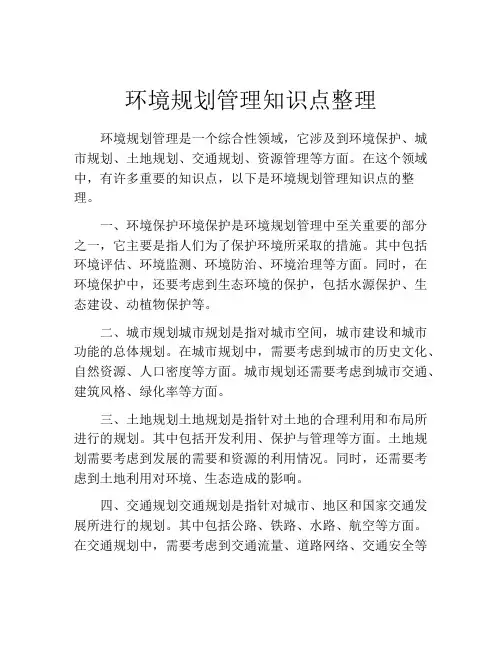 环境规划管理知识点整理

环境规划管理是一个综合性领域，它涉及到环境保护、城市规划、土地规划、交通规划、资源管理等方面。在这个领域中，有许多重要的知识点，以下是环境规划管理知识点的整理。

一、环境保护环境保护是环境规划管理中至关重要的部分之一，它主要是指人们为了保护环境所采取的措施。其中包括环境评估、环境监测、环境防治、环境治理等方面。同时，在环境保护中，还要考虑到生态环境的保护，包括水源保护、生态建设、动植物保护等。

二、城市规划城市规划是指对城市空间，城市建设和城市功能的总体规划。在城市规划中，需要考虑到城市的历史文化、自然资源、人口密度等方面。城市规划还需要考虑到城市交通、建筑风格、绿化率等方面。

三、土地规划土地规划是指针对土地的合理利用和布局所进行的规划。其中包括开发利用、保护与管理等方面。土地规划需要考虑到发展的需要和资源的利用情况。同时，还需要考虑到土地利用对环境、生态造成的影响。

四、交通规划交通规划是指针对城市、地区和国家交通发展所进行的规划。其中包括公路、铁路、水路、航空等方面。在交通规划中，需要考虑到交通流量、道路网络、交通安全等